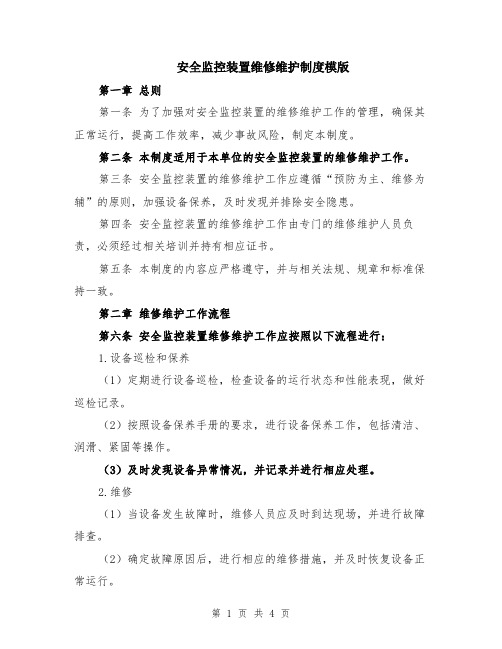 安全监控装置维修维护制度模版

第一章 总则

第一条 为了加强对安全监控装置的维修维护工作的管理，确保其正常运行，提高工作效率，减少事故风险，制定本制度。

第二条 本制度适用于本单位的安全监控装置的维修维护工作。

第三条 安全监控装置的维修维护工作应遵循“预防为主、维修为辅”的原则，加强设备保养，及时发现并排除安全隐患。

第四条 安全监控装置的维修维护工作由专门的维修维护人员负责，必须经过相关培训并持有相应证书。

第五条 本制度的内容应严格遵守，并与相关法规、规章和标准保持一致。

第二章 维修维护工作流程

第六条 安全监控装置维修维护工作应按照以下流程进行：

1.设备巡检和保养

（1）定期进行设备巡检，检查设备的运行状态和性能表现，做好巡检记录。

（2）按照设备保养手册的要求，进行设备保养工作，包括清洁、润滑、紧固等操作。

（3）及时发现设备异常情况，并记录并进行相应处理。

2.维修

（1）当设备发生故障时，维修人员应及时到达现场，并进行故障排查。

（2）确定故障原因后，进行相应的维修措施，并及时恢复设备正常运行。

第 1 页 共 4 页